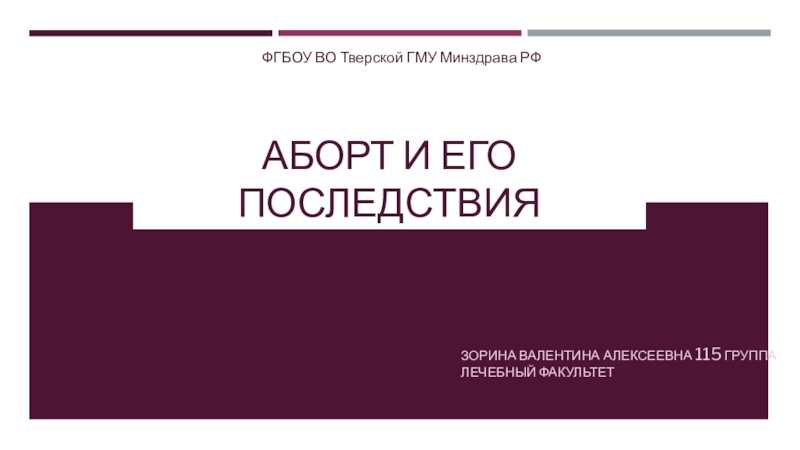 ФГБОУ ВО Тверской ГМУ Минздрава РФ

АБОРТ И ЕГО ПОСЛЕДСТВИЯ

ЗОРИНА ВАЛЕНТИНА АЛЕКСЕЕВНА 115 ГРУППА
ЛЕЧЕБНЫЙ ФАКУЛЬТЕТ